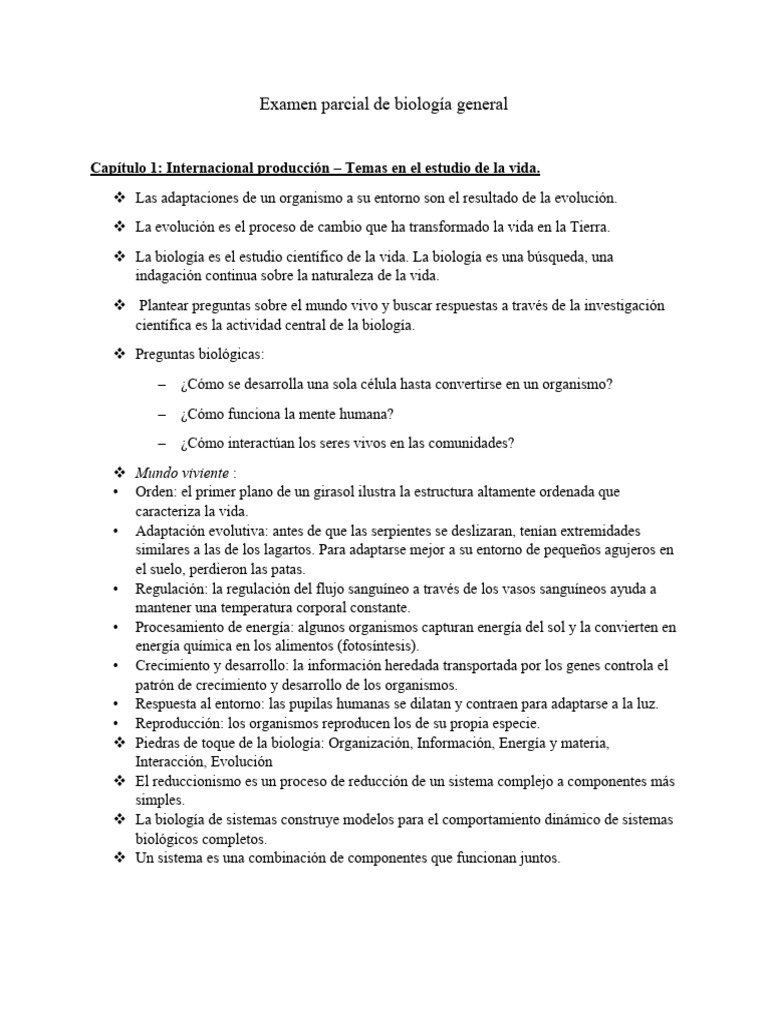 Examen parcial de biología general

Capítulo 1: Internacional producción – Temas en el estudio de la vida.

❖ Las adaptaciones de un organismo a su entorno son el resultado de la evolución.

❖ La evolución es el proceso de cambio que ha transformado la vida en la Tierra.

❖ La biología es el estudio científico de la vida. La biología es una búsqueda, una indagación continua sobre la naturaleza de la vida.

❖ Plantear preguntas sobre el mundo vivo y buscar respuestas a través de la investigación científica es la actividad central de la biología.

❖ Preguntas biológicas:

– ¿Cómo se desarrolla una sola célula hasta convertirse en un organismo?

– ¿Cómo funciona la mente humana?

– ¿Cómo interactúan los seres vivos en las comunidades?

❖ Mundo viviente :
• Orden: el primer plano de un girasol ilustra la estructura altamente ordenada que caracteriza la vida.
• Adaptación evolutiva: antes de que las serpientes se deslizaran, tenían extremidades similares a las de los lagartos. Para adaptarse mejor a su entorno de pequeños agujeros en el suelo, perdieron las patas.
• Regulación: la regulación del flujo sanguíneo a través de los vasos sanguíneos ayuda a mantener una temperatura corporal constante.
• Procesamiento de energía: algunos organismos capturan energía del sol y la convierten en energía química en los alimentos (fotosíntesis).
• Crecimiento y desarrollo: la información heredada transportada por los genes controla el patrón de crecimiento y desarrollo de los organismos.
• Respuesta al entorno: las pupilas humanas se dilatan y contraen para adaptarse a la luz.
• Reproducción: los organismos reproducen los de su propia especie.
❖ Piedras de toque de la biología: Organización, Información, Energía y materia, Interacción, Evolución
❖ El reduccionismo es un proceso de reducción de un sistema complejo a componentes más simples.
❖ La biología de sistemas construye modelos para el comportamiento dinámico de sistemas biológicos completos.
❖ Un sistema es una combinación de componentes que funcionan juntos.